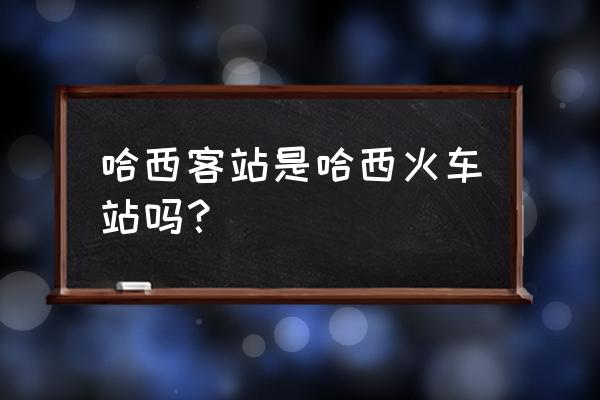 哈西客站是哈西火车站吗？